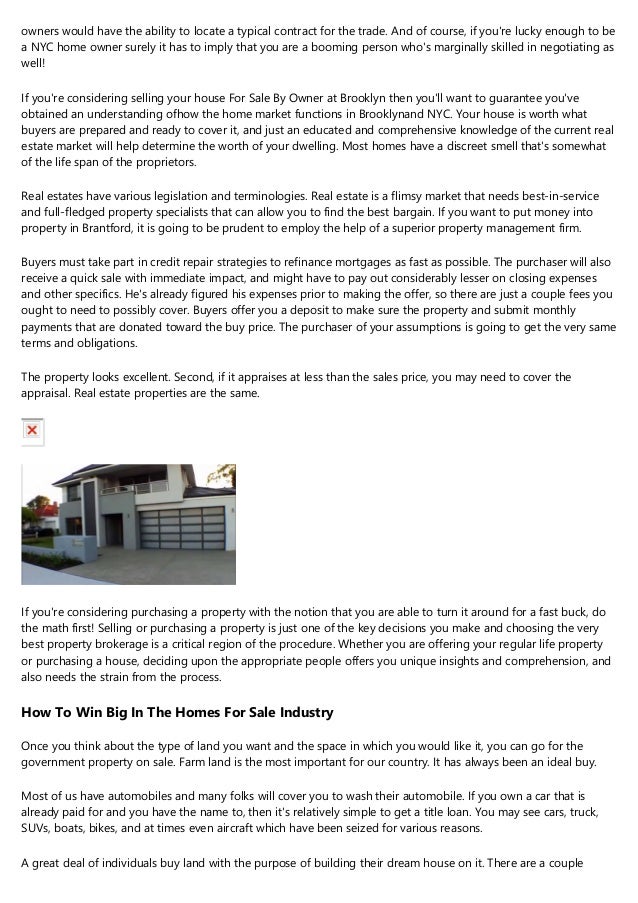 owners would have the ability to locate a typical contract for the trade. And of course, if you're lucky enough to be a NYC home owner surely it has to imply that you are a booming person who's marginally skilled in negotiating as well!

If you're considering selling your house For Sale By Owner at Brooklyn then you'll want to guarantee you've obtained an understanding ofhow the home market functions in Brooklynand NYC. Your house is worth what buyers are prepared and ready to cover it, and just an educated and comprehensive knowledge of the current real estate market will help determine the worth of your dwelling. Most homes have a discreet smell that's somewhat of the life span of the proprietors.

Real estates have various legislation and terminologies. Real estate is a flimsy market that needs best-in-service and full-fledged property specialists that can allow you to find the best bargain. If you want to put money into property in Brantford, it is going to be prudent to employ the help of a superior property management firm.

Buyers must take part in credit repair strategies to refinance mortgages as fast as possible. The purchaser will also receive a quick sale with immediate impact, and might have to pay out considerably lesser on closing expenses and other specifics. He's already figured his expenses prior to making the offer, so there are just a couple fees you ought to need to possibly cover. Buyers offer you a deposit to make sure the property and submit monthly payments that are donated toward the buy price. The purchaser of your assumptions is going to get the very same terms and obligations.

The property looks excellent. Second, if it appraises at less than the sales price, you may need to cover the appraisal. Real estate properties are the same.

If you're considering purchasing a property with the notion that you are able to turn it around for a fast buck, do the math first! Selling or purchasing a property is just one of the key decisions you make and choosing the very best property brokerage is a critical region of the procedure. Whether you are offering your regular life property or purchasing a house, deciding upon the appropriate people offers you unique insights and comprehension, and also needs the strain from the process.

How To Win Big In The Homes For Sale Industry

Once you think about the type of land you want and the space in which you would like it, you can go for the government property on sale. Farm land is the most important for our country. It has always been an ideal buy.

Most of us have automobiles and many folks will cover you to wash their automobile. If you own a car that is already paid for and you have the name to, then it's relatively simple to get a title loan. You may see cars, truck, SUVs, boats, bikes, and at times even aircraft which have been seized for various reasons.

A great deal of individuals buy land with the purpose of building their dream house on it. There are a couple